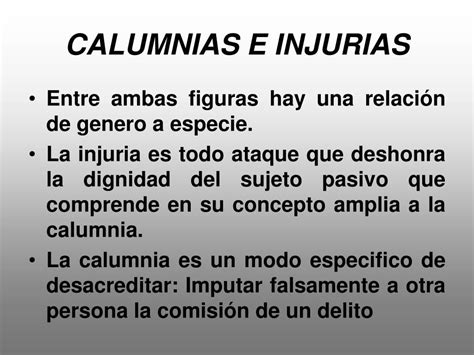 CALUMNIAS E INJURIAS

• Entre ambas figuras hay una relación de genero a especie.

• La injuria es todo ataque que deshonra la dignidad del sujeto pasivo que comprende en su concepto amplia a la calumnia.

• La calumnia es un modo especifico de desacreditar: Imputar falsamente a otra persona la comisión de un delito